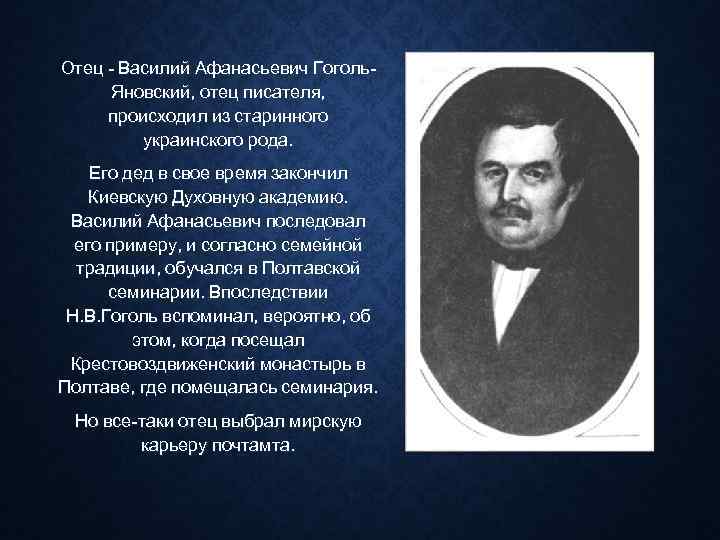 Отец - Василий Афанасьевич Гоголь-Яновский, отец писателя, происходил из старинного украинского рода.

Его дед в свое время закончил Киевскую Духовную академию. Василий Афанасьевич последовал его примеру, и согласно семейной традиции, обучался в Полтавской семинарии. Впоследствии Н.В.Гоголь вспоминал, вероятно, об этом, когда посещал Крестовоздвиженский монастырь в Полтаве, где помещалась семинария.

Но все-таки отец выбрал мирскую карьеру почтамта.